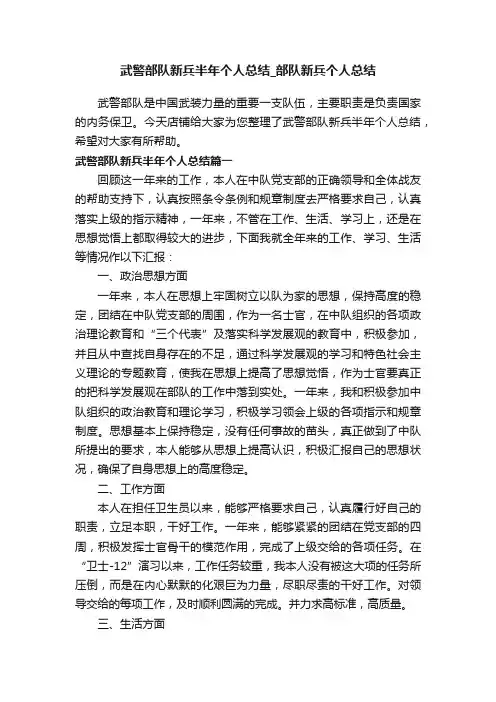 武警部队新兵半年个人总结_部队新兵个人总结

武警部队是中国武装力量的重要一支队伍，主要职责是负责国家的内务保卫。今天店铺给大家为您整理了武警部队新兵半年个人总结，希望对大家有所帮助。

武警部队新兵半年个人总结篇一

回顾这一年来的工作，本人在中队党支部的正确领导和全体战友的帮助支持下，认真按照条令条例和规章制度去严格要求自己，认真落实上级的指示精神，一年来，不管在工作、生活、学习上，还是在思想觉悟上都取得较大的进步，下面我就全年来的工作、学习、生活等情况作以下汇报：

一、政治思想方面

一年来，本人在思想上牢固树立以队为家的思想，保持高度的稳定，团结在中队党支部的周围，作为一名士官，在中队组织的各项政治理论教育和“三个代表”及落实科学发展观的教育中，积极参加，并且从中查找自身存在的不足，通过科学发展观的学习和特色社会主义理论的专题教育，使我在思想上提高了思想觉悟，作为士官要真正的把科学发展观在部队的工作中落到实处。一年来，我和积极参加中队组织的政治教育和理论学习，积极学习领会上级的各项指示和规章制度。思想基本上保持稳定，没有任何事故的苗头，真正做到了中队所提出的要求，本人能够从思想上提高认识，积极汇报自己的思想状况，确保了自身思想上的高度稳定。

二、工作方面

本人在担任卫生员以来，能够严格要求自己，认真履行好自己的职责，立足本职，干好工作。一年来，能够紧紧的团结在党支部的四周，积极发挥士官骨干的模范作用，完成了上级交给的各项任务。在“卫士-12”演习以来，工作任务较重，我本人没有被这大项的任务所压倒，而是在内心默默的化艰巨为力量，尽职尽责的干好工作。对领导交给的每项工作，及时顺利圆满的完成。并力求高标准，高质量。

三、生活方面